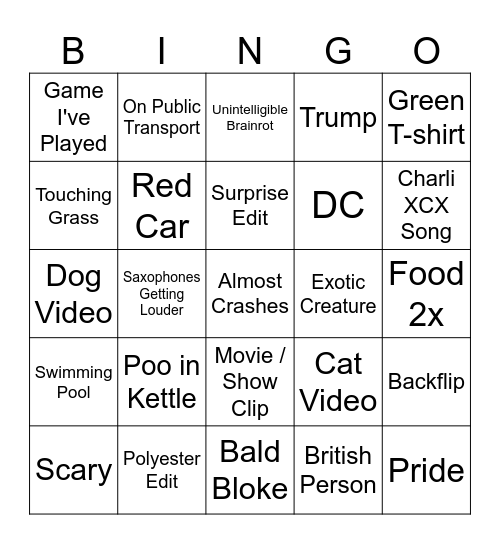 | B | I | N | G | O |
|---|---|---|---|---|
| Game I've Played | On Public Transport | Unintelligible Brainrot | Trump | Green T-shirt |
| Touching Grass | Red Car | Surprise Edit | DC | Charli XCX Song |
| Dog Video | Saxophones Getting Louder | Almost Crashes | Exotic Creature | Food 2x |
| Swimming Pool | Poo in Kettle | Movie / Show Clip | Cat Video | Backflip |
| Scary | Polyester Edit | Bald Bloke | British Person | Pride |